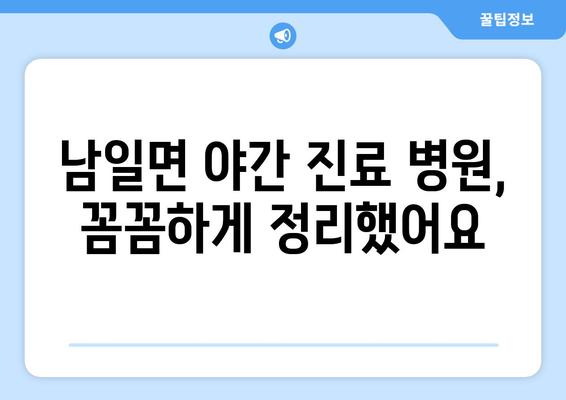 꿀팁정보

남일면 야간 진료 병원,
꼼꼼하게 정리했어요